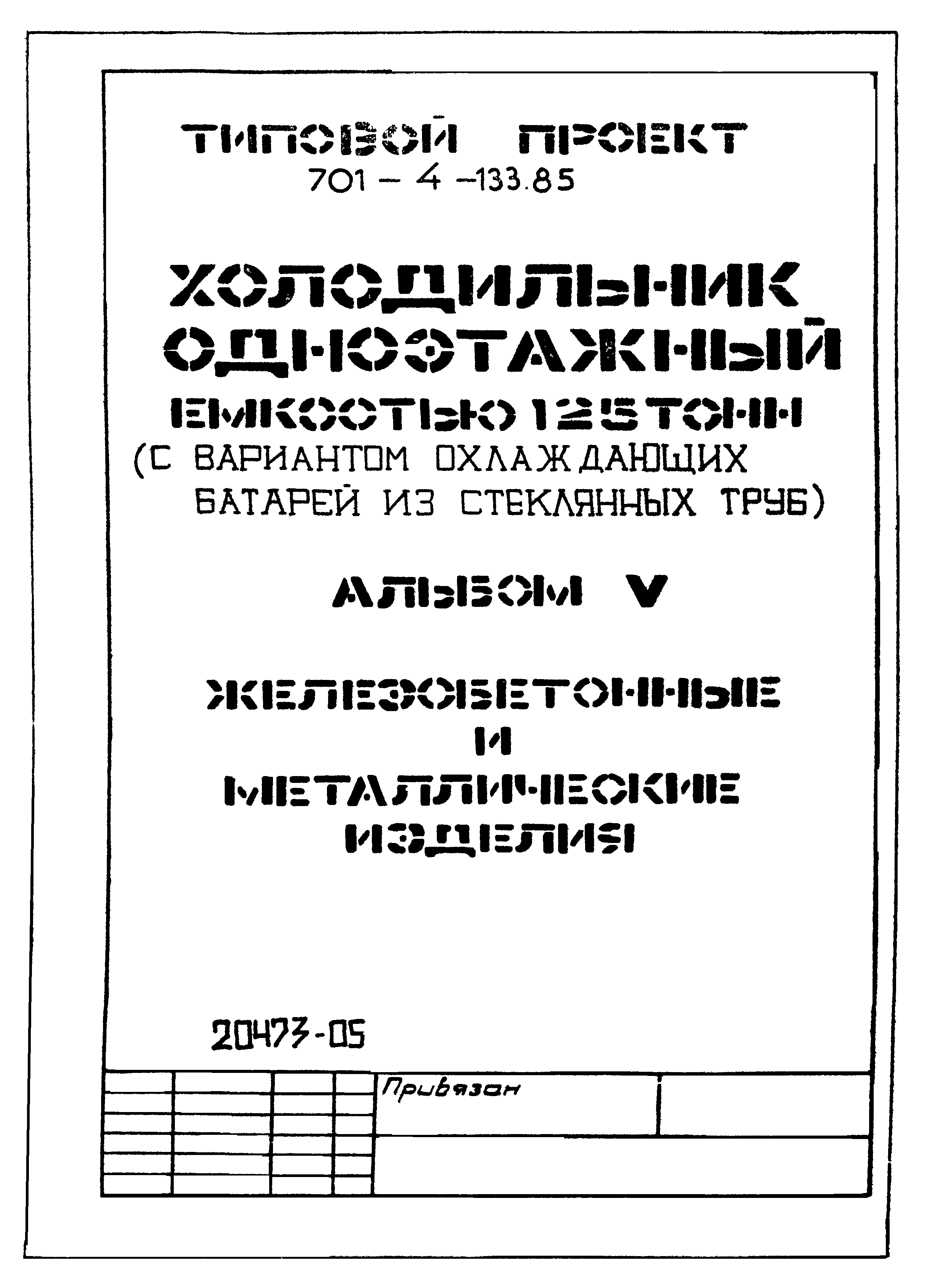 ТИПОВОЙ ПРОЕКТ
701 – 4 –133.85

ХОЛОДИЛЬНИК ОДНОЭТАЖНЫЙ
ЕМКОСТЬЮ 125 ТОНН
(С ВАРИАНТОМ ОХЛАЖДАЮЩИХ БАТАРЕЙ ИЗ СТЕКЛЯННЫХ ТРУБ)

АЛЬБОМ V

ЖЕЛЕЗОБЕТОННЫЕ
И
МЕТАЛЛИЧЕСКИЕ
ИЗДЕЛИЯ

20473-05

Привязан